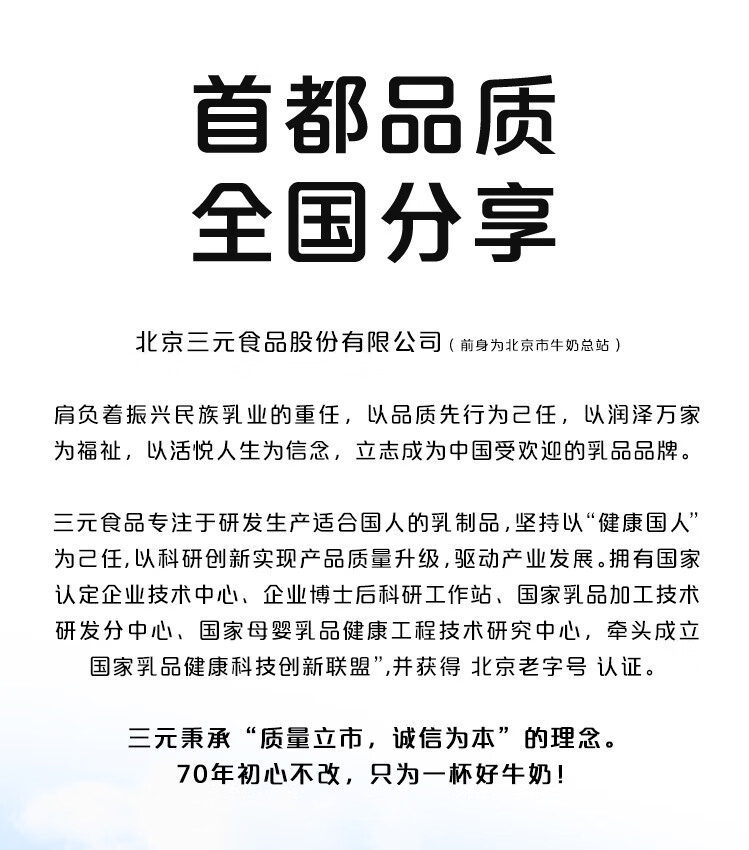 首都品质
全国分享

北京三元食品股份有限公司（前身为北京市牛奶总站）

肩负着振兴民族乳业的重任，以品质先行为己任，以润泽万家为福祉，以活悦人生为信念，立志成为中国受欢迎的乳品品牌。

三元食品专注于研发生产适合国人的乳制品，坚持以“健康国人”为己任，以科研创新实现产品质量升级，驱动产业发展。拥有国家认定企业技术中心、企业博士后科研工作站、国家乳品加工技术研发分中心、国家母婴乳品健康工程技术研究中心，牵头成立国家乳品健康科技创新联盟”，并获得 北京老字号 认证。

三元秉承“质量立市，诚信为本”的理念。
70年初心不改，只为一杯好牛奶！